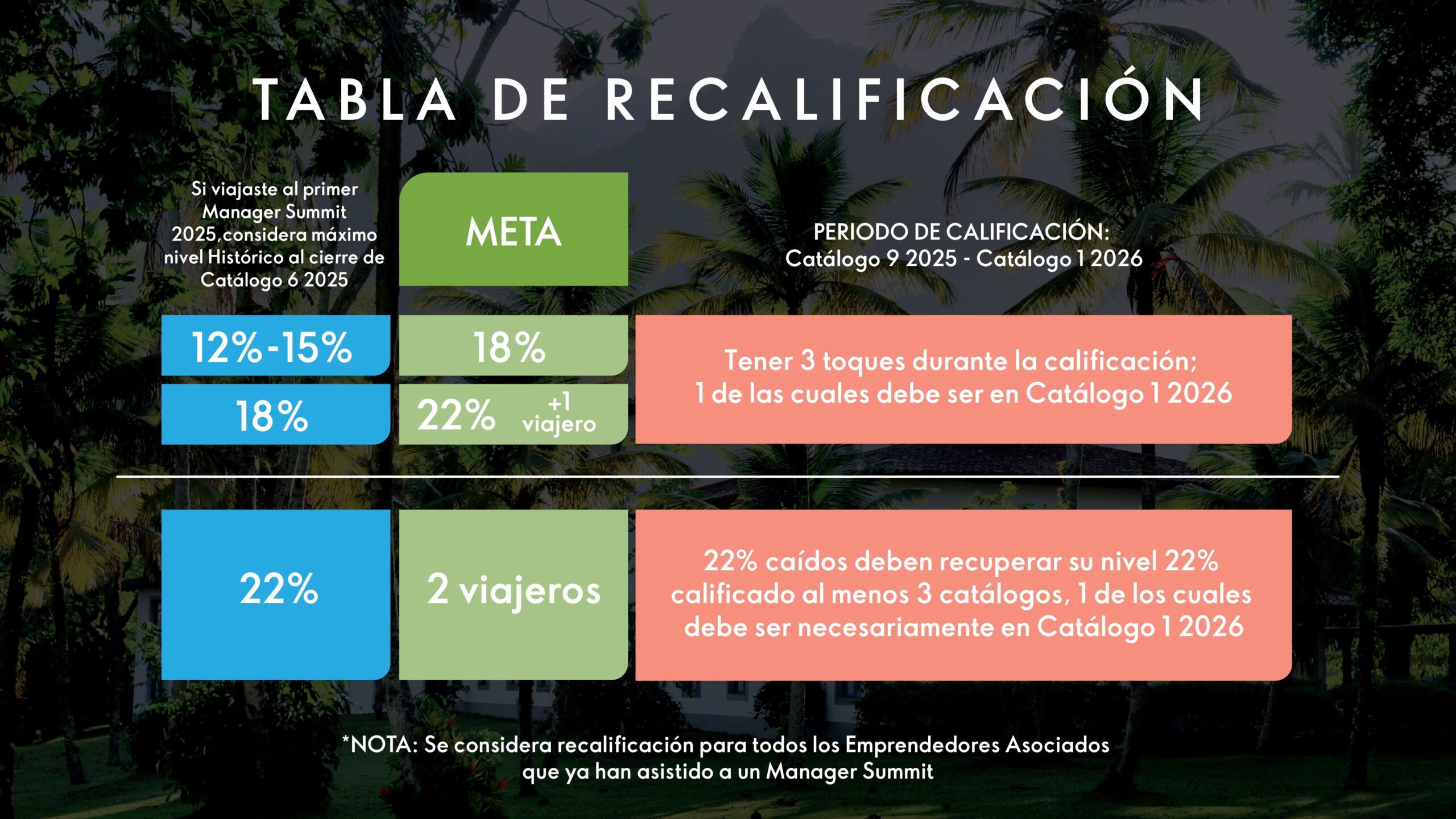 TABLA DE RECALIFICACIÓN

Si viajaste al primer Manager Summit 2025,considera máximo nivel Histórico al cierre de Catálogo 6 2025

META

PERIODO DE CALIFICACIÓN:
Catálogo 9 2025 - Catálogo 1 2026

12%-15%

18%

18%

22% +1 viajero

Tener 3 toques durante la calificación; 1 de las cuales debe ser en Catálogo 1 2026

22%

2 viajeros

22% caídos deben recuperar su nivel 22% calificado al menos 3 catálogos, 1 de los cuales debe ser necesariamente en Catálogo 1 2026

*NOTA: Se considera recalificación para todos los Emprendedores Asociados que ya han asistido a un Manager Summit